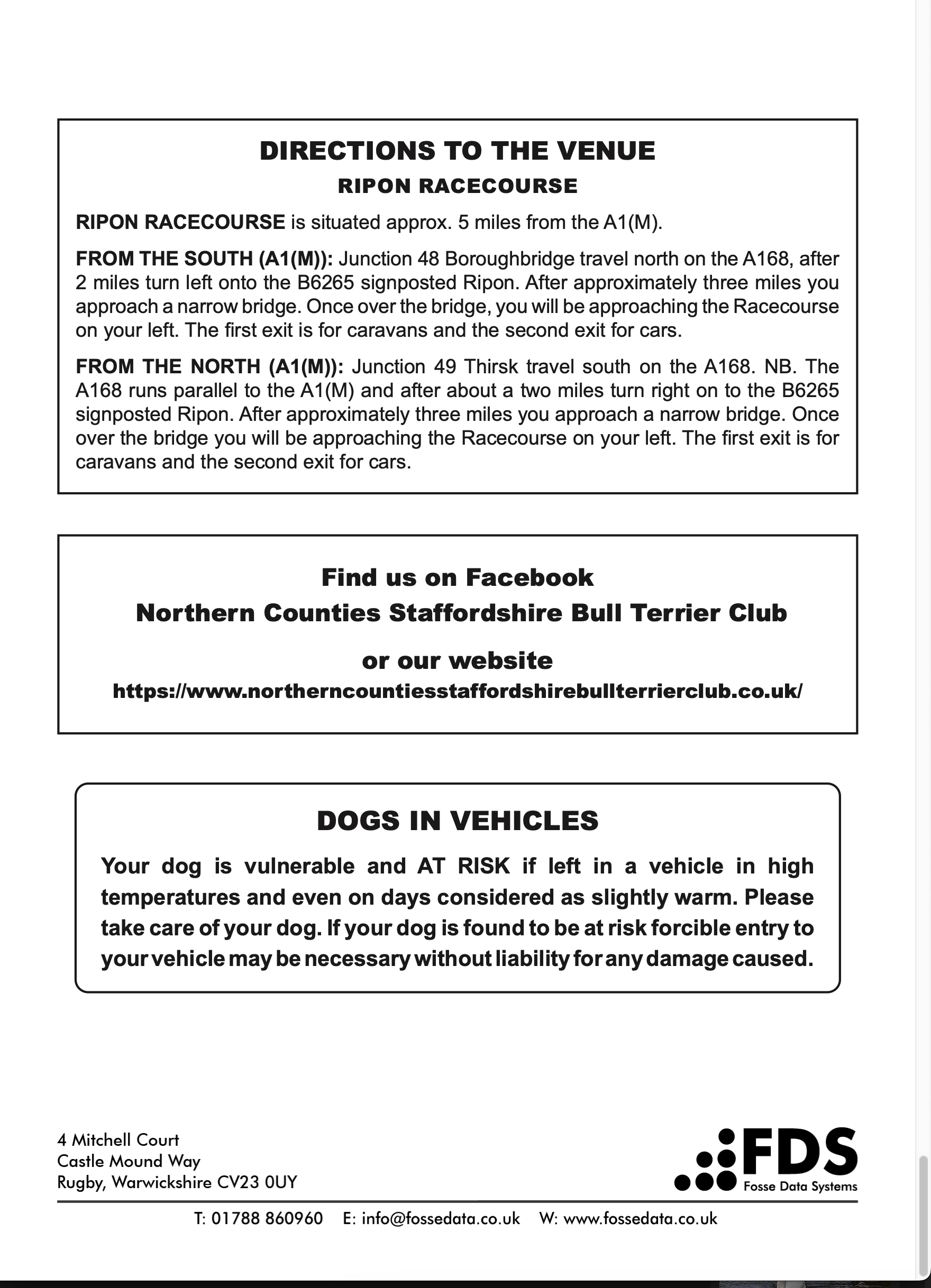 DIRECTIONS TO THE VENUE
RIPON RACECOURSE

RIPON RACECOURSE is situated approx. 5 miles from the A1(M).

FROM THE SOUTH (A1(M)): Junction 48 Boroughbridge travel north on the A168, after 2 miles turn left onto the B6265 signposted Ripon. After approximately three miles you approach a narrow bridge. Once over the bridge, you will be approaching the Racecourse on your left. The first exit is for caravans and the second exit for cars.

FROM THE NORTH (A1(M)): Junction 49 Thirsk travel south on the A168. NB. The A168 runs parallel to the A1(M) and after about a two miles turn right on to the B6265 signposted Ripon. After approximately three miles you approach a narrow bridge. Once over the bridge you will be approaching the Racecourse on your left. The first exit is for caravans and the second exit for cars.

Find us on Facebook
Northern Counties Staffordshire Bull Terrier Club

or our website
https://www.northerncountiesstaffordshirebullterrierclub.co.uk/

DOGS IN VEHICLES

Your dog is vulnerable and AT RISK if left in a vehicle in high temperatures and even on days considered as slightly warm. Please take care of your dog. If your dog is found to be at risk forcible entry to your vehicle may be necessary without liability for any damage caused.

4 Mitchell Court
Castle Mound Way
Rugby, Warwickshire CV23 0UY

FDS
Fosse Data Systems

T: 01788 860960 E: info@fossedata.co.uk W: www.fossedata.co.uk